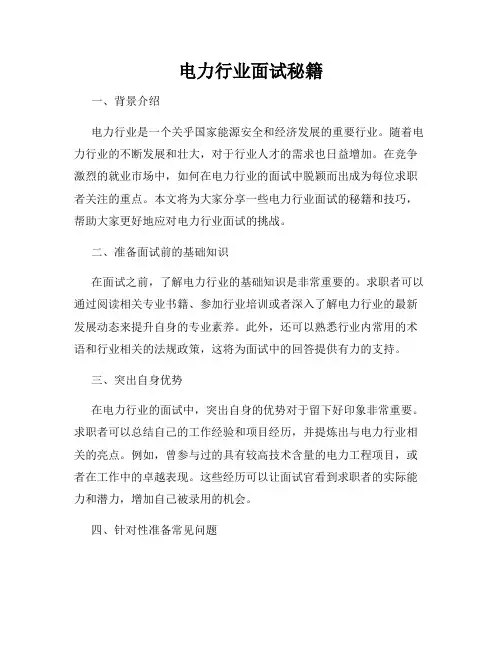 电力行业面试秘籍

一、背景介绍

电力行业是一个关乎国家能源安全和经济发展的重要行业。随着电力行业的不断发展和壮大，对于行业人才的需求也日益增加。在竞争激烈的就业市场中，如何在电力行业的面试中脱颖而出成为每位求职者关注的重点。本文将为大家分享一些电力行业面试的秘籍和技巧，帮助大家更好地应对电力行业面试的挑战。

二、准备面试前的基础知识

在面试之前，了解电力行业的基础知识是非常重要的。求职者可以通过阅读相关专业书籍、参加行业培训或者深入了解电力行业的最新发展动态来提升自身的专业素养。此外，还可以熟悉行业内常用的术语和行业相关的法规政策，这将为面试中的回答提供有力的支持。

三、突出自身优势

在电力行业的面试中，突出自身的优势对于留下好印象非常重要。求职者可以总结自己的工作经验和项目经历，并提炼出与电力行业相关的亮点。例如，曾参与过的具有较高技术含量的电力工程项目，或者在工作中的卓越表现。这些经历可以让面试官看到求职者的实际能力和潜力，增加自己被录用的机会。

四、针对性准备常见问题